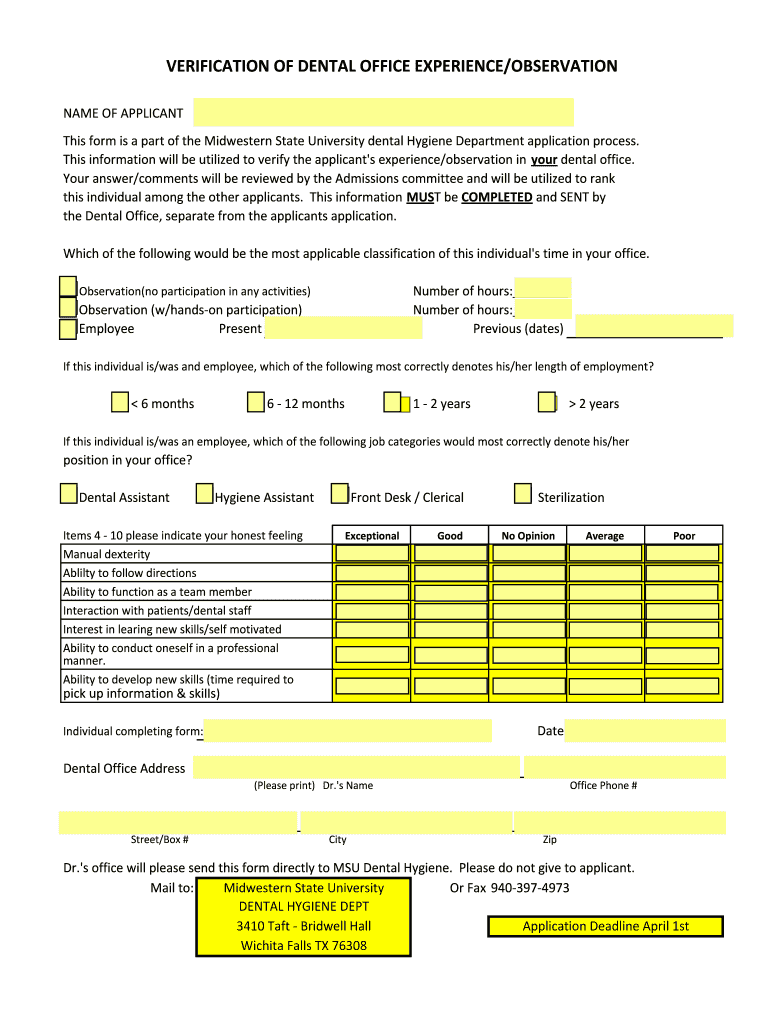 VERIFICATION OF DENTAL OFFICE EXPERIENCE/OBSERVATION

NAME OF APPLICANT

This form is a part of the Midwestern State University dental Hygiene Department application process. This information will be utilized to verify the applicant's experience/observation in your dental office. Your answer/comments will be reviewed by the Admissions committee and will be utilized to rank this individual among the other applicants. This information MUST be COMPLETED and SENT by the Dental Office, separate from the applicants application.

Which of the following would be the most applicable classification of this individual's time in your office.

Observation(no participation in any activities) Number of hours:
Observation (w/hands-on participation) Number of hours:
Employee Present Previous (dates)

If this individual is/was and employee, which of the following most correctly denotes his/her length of employment?

< 6 months 6 - 12 months 1 - 2 years > 2 years

If this individual is/was an employee, which of the following job categories would most correctly denote his/her position in your office?

Dental Assistant Hygiene Assistant Front Desk / Clerical Sterilization

| Items 4 - 10 please indicate your honest feeling | Exceptional | Good | No Opinion | Average | Poor |
|---|---|---|---|---|---|
| Manual dexterity | | | | | |
| Ablilty to follow directions | | | | | |
| Ability to function as a team member | | | | | |
| Interaction with patients/dental staff | | | | | |
| Interest in learing new skills/self motivated | | | | | |
| Ability to conduct oneself in a professional manner. | | | | | |
| Ability to develop new skills (time required to pick up information & skills) | | | | | |

Individual completing form: Date

Dental Office Address
(Please print) Dr.'s Name Office Phone #

Street/Box # City Zip

Dr.'s office will please send this form directly to MSU Dental Hygiene. Please do not give to applicant.
Mail to: Midwestern State University
DENTAL HYGIENE DEPT
3410 Taft - Bridwell Hall
Wichita Falls TX 76308
Or Fax 940-397-4973

Application Deadline April 1st